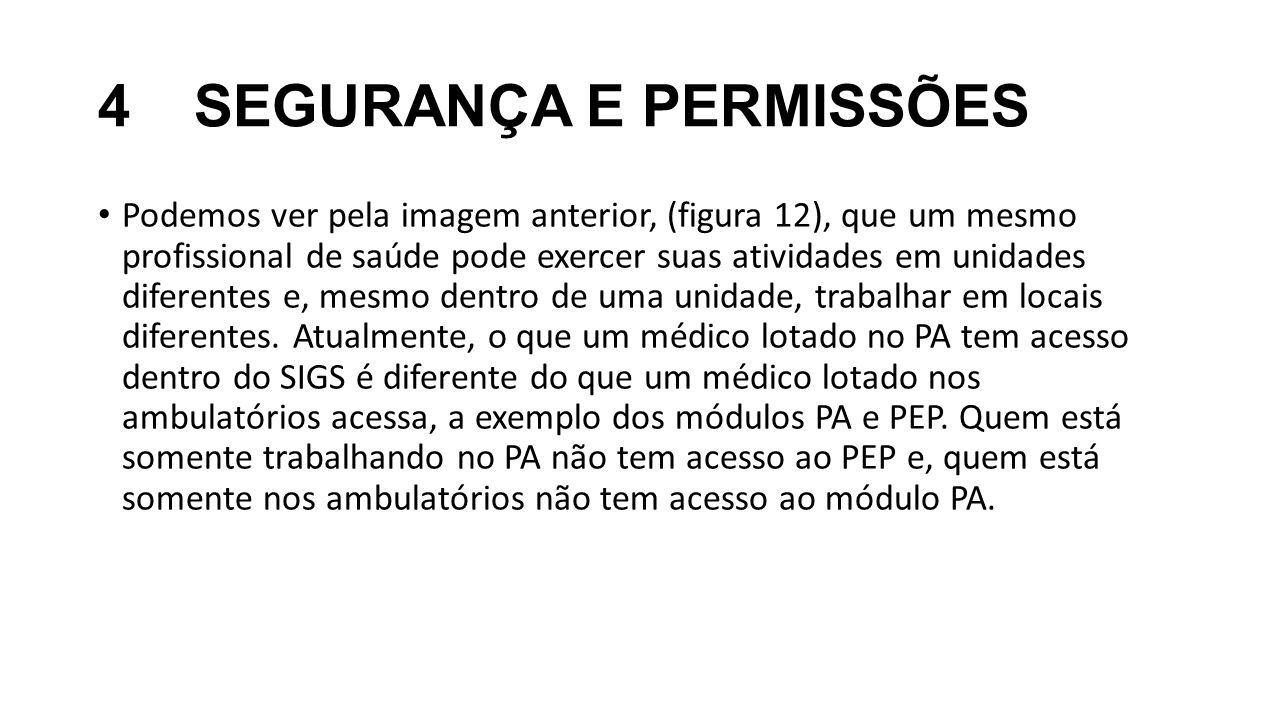 4 SEGURANÇA E PERMISSÕES

• Podemos ver pela imagem anterior, (figura 12), que um mesmo profissional de saúde pode exercer suas atividades em unidades diferentes e, mesmo dentro de uma unidade, trabalhar em locais diferentes. Atualmente, o que um médico lotado no PA tem acesso dentro do SIGS é diferente do que um médico lotado nos ambulatórios acessa, a exemplo dos módulos PA e PEP. Quem está somente trabalhando no PA não tem acesso ao PEP e, quem está somente nos ambulatórios não tem acesso ao módulo PA.